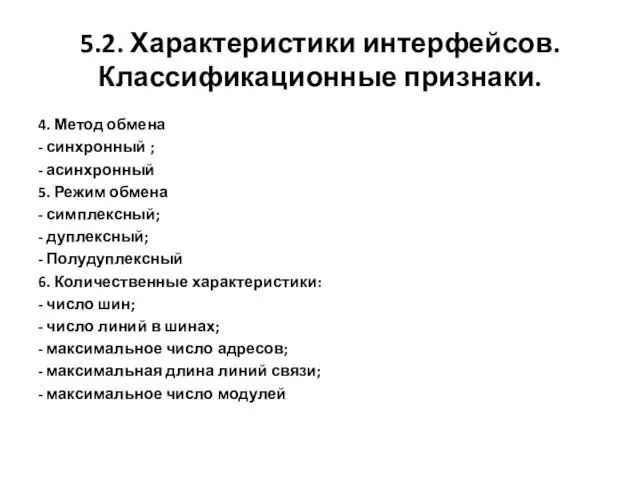 5.2. Характеристики интерфейсов. Классификационные признаки.

4. Метод обмена
- синхронный ;
- асинхронный
5. Режим обмена
- симплексный;
- дуплексный;
- Полудуплексный
6. Количественные характеристики:
- число шин;
- число линий в шинах;
- максимальное число адресов;
- максимальная длина линий связи;
- максимальное число модулей